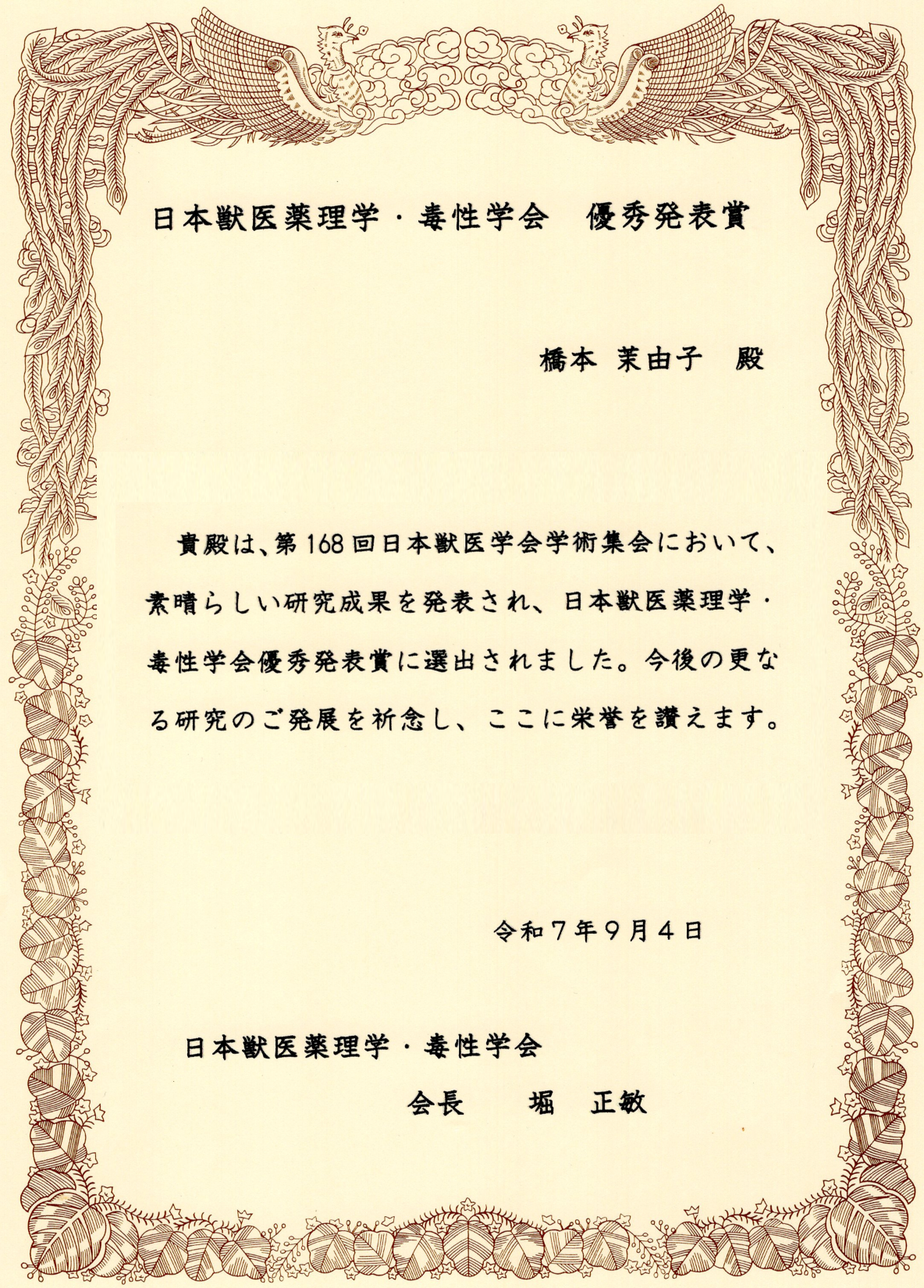 日本獣医薬理学・毒性学会　優秀発表賞

橋本 茉由子　殿

貴殿は、第168回日本獣医学会学術集会において、素晴らしい研究成果を発表され、日本獣医薬理学・毒性学会優秀発表賞に選出されました。今後の更なる研究のご発展を祈念し、ここに栄誉を讃えます。

令和７年９月４日

日本獣医薬理学・毒性学会
会長　　堀　正敏